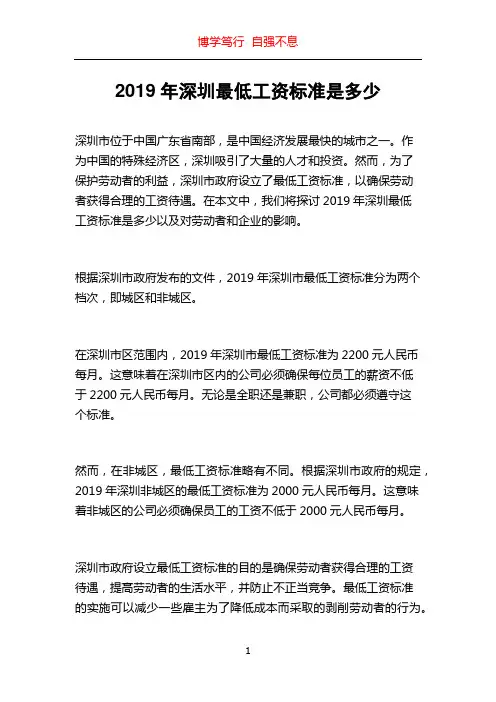 博学笃行 自强不息

2019 年深圳最低工资标准是多少

深圳市位于中国广东省南部，是中国经济发展最快的城市之一。作为中国的特殊经济区，深圳吸引了大量的人才和投资。然而，为了保护劳动者的利益，深圳市政府设立了最低工资标准，以确保劳动者获得合理的工资待遇。在本文中，我们将探讨 2019 年深圳最低工资标准是多少以及对劳动者和企业的影响。

根据深圳市政府发布的文件，2019 年深圳市最低工资标准分为两个档次，即城区和非城区。

在深圳市区范围内，2019 年深圳市最低工资标准为 2200 元人民币每月。这意味着在深圳市区内的公司必须确保每位员工的薪资不低于 2200 元人民币每月。无论是全职还是兼职，公司都必须遵守这个标准。

然而，在非城区，最低工资标准略有不同。根据深圳市政府的规定，2019 年深圳非城区的最低工资标准为 2000 元人民币每月。这意味着非城区的公司必须确保员工的工资不低于 2000 元人民币每月。

深圳市政府设立最低工资标准的目的是确保劳动者获得合理的工资待遇，提高劳动者的生活水平，并防止不正当竞争。最低工资标准的实施可以减少一些雇主为了降低成本而采取的剥削劳动者的行为。

1